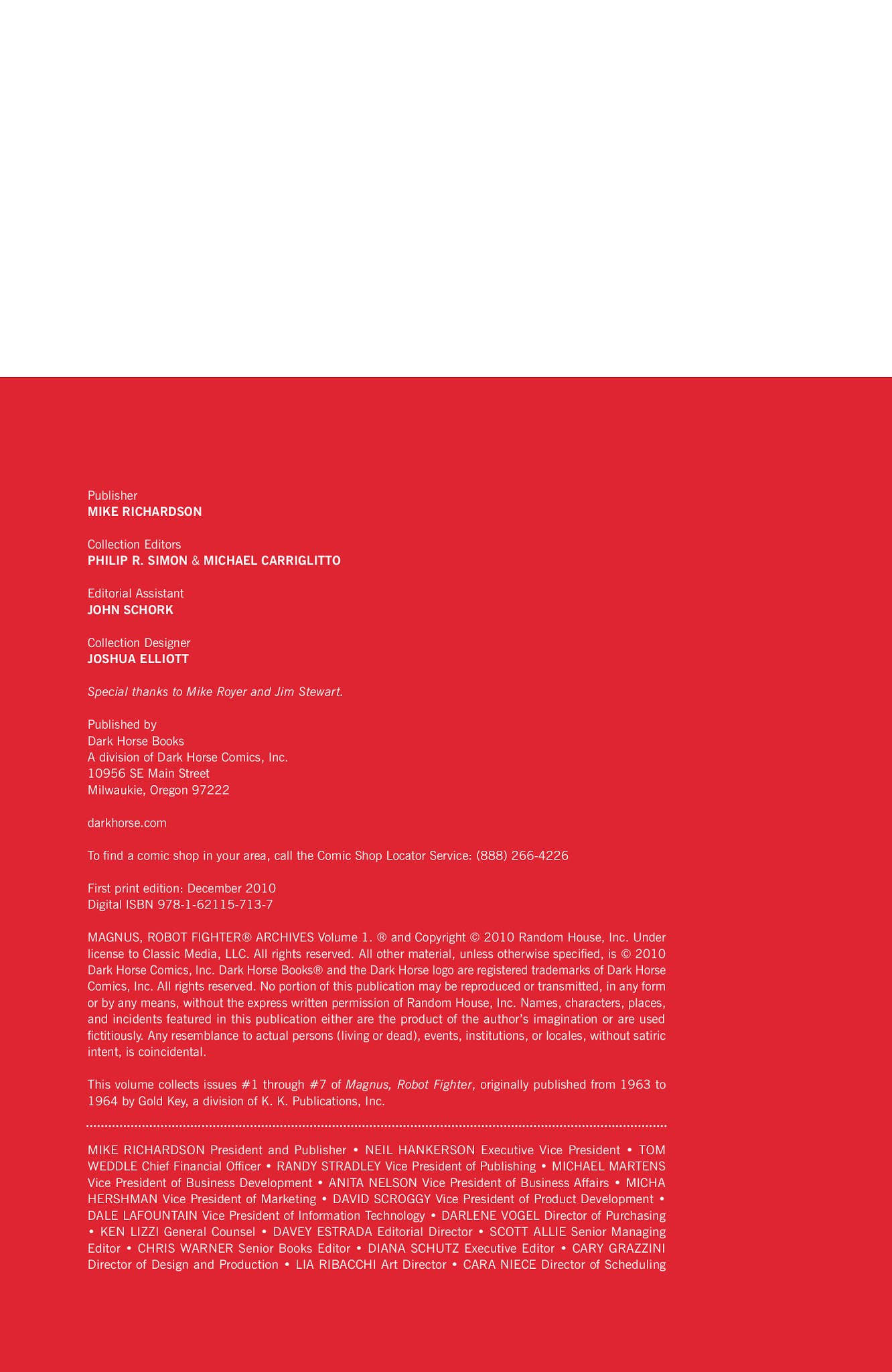 Publisher
MIKE RICHARDSON

Collection Editors
PHILIP R. SIMON & MICHAEL CARRIGLITTO

Editorial Assistant
JOHN SCHORK

Collection Designer
JOSHUA ELLIOTT

Special thanks to Mike Royer and Jim Stewart.

Published by
Dark Horse Books
A division of Dark Horse Comics, Inc.
10956 SE Main Street
Milwaukie, Oregon 97222

darkhorse.com

To find a comic shop in your area, call the Comic Shop Locator Service: (888) 266-4226

First print edition: December 2010
Digital ISBN 978-1-62115-713-7

MAGNUS, ROBOT FIGHTER® ARCHIVES Volume 1. ® and Copyright © 2010 Random House, Inc. Under license to Classic Media, LLC. All rights reserved. All other material, unless otherwise specified, is © 2010 Dark Horse Comics, Inc. Dark Horse Books® and the Dark Horse logo are registered trademarks of Dark Horse Comics, Inc. All rights reserved. No portion of this publication may be reproduced or transmitted, in any form or by any means, without the express written permission of Random House, Inc. Names, characters, places, and incidents featured in this publication either are the product of the author's imagination or are used fictitiously. Any resemblance to actual persons (living or dead), events, institutions, or locales, without satiric intent, is coincidental.

This volume collects issues #1 through #7 of Magnus, Robot Fighter, originally published from 1963 to 1964 by Gold Key, a division of K. K. Publications, Inc.

MIKE RICHARDSON President and Publisher • NEIL HANKERSON Executive Vice President • TOM WEDDLE Chief Financial Officer • RANDY STRADLEY Vice President of Publishing • MICHAEL MARTENS Vice President of Business Development • ANITA NELSON Vice President of Business Affairs • MICHA HERSHMAN Vice President of Marketing • DAVID SCROGGY Vice President of Product Development • DALE LAFOUNTAIN Vice President of Information Technology • DARLENE VOGEL Director of Purchasing • KEN LIZZI General Counsel • DAVEY ESTRADA Editorial Director • SCOTT ALLIE Senior Managing Editor • CHRIS WARNER Senior Books Editor • DIANA SCHUTZ Executive Editor • CARY GRAZZINI Director of Design and Production • LIA RIBACCHI Art Director • CARA NIECE Director of Scheduling